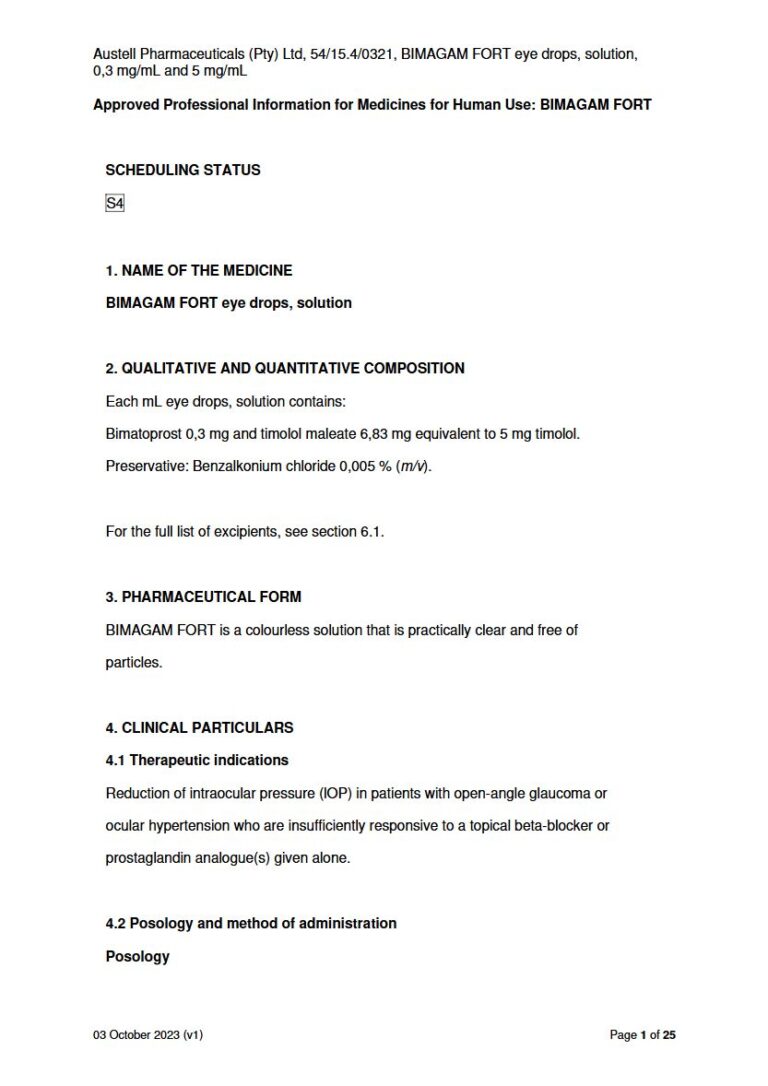 Austell Pharmaceuticals (Pty) Ltd, 54/15.4/0321, BIMAGAM FORT eye drops, solution, 0,3 mg/mL and 5 mg/mL

Approved Professional Information for Medicines for Human Use: BIMAGAM FORT

SCHEDULING STATUS

S4

1. NAME OF THE MEDICINE

BIMAGAM FORT eye drops, solution

2. QUALITATIVE AND QUANTITATIVE COMPOSITION

Each mL eye drops, solution contains:

Bimatoprost 0,3 mg and timolol maleate 6,83 mg equivalent to 5 mg timolol.

Preservative: Benzalkonium chloride 0,005 % (m/v).

For the full list of excipients, see section 6.1.

3. PHARMACEUTICAL FORM

BIMAGAM FORT is a colourless solution that is practically clear and free of particles.

4. CLINICAL PARTICULARS

4.1 Therapeutic indications

Reduction of intraocular pressure (IOP) in patients with open-angle glaucoma or ocular hypertension who are insufficiently responsive to a topical beta-blocker or prostaglandin analogue(s) given alone.

4.2 Posology and method of administration

Posology

03 October 2023 (v1)

Page 1 of 25